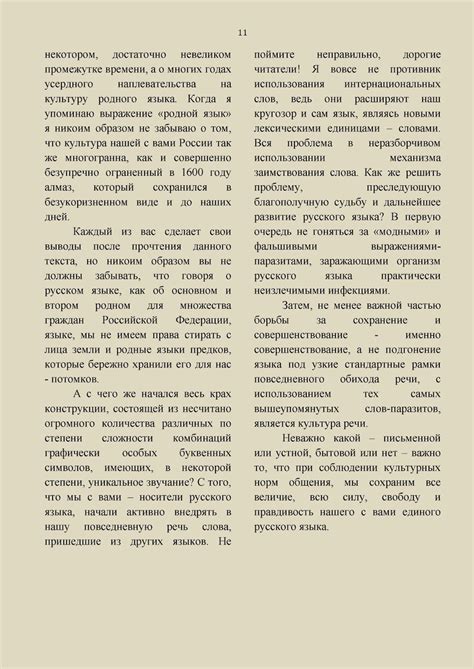 11

некотором, достаточно невеликом промежутке времени, а о многих годах усердного наплевательства на культуру родного языка. Когда я упоминаю выражение «родной язык» я никоим образом не забываю о том, что культура нашей с вами России так же многогранна, как и совершенно безупречно ограненный в 1600 году алмаз, который сохранился в безукоризненном виде и до наших дней.

Каждый из вас сделает свои выводы после прочтения данного текста, но никоим образом вы не должны забывать, что говоря о русском языке, как об основном и втором родном для множества граждан Российской Федерации, языке, мы не имеем права стирать с лица земли и родные языки предков, которые бережно хранили его для нас - потомков.

А с чего же начался весь крах конструкции, состоящей из несчитано огромного количества различных по степени сложности комбинаций графически особых буквенных символов, имеющих, в некоторой степени, уникальное звучание? С того, что мы с вами – носители русского языка, начали активно внедрять в нашу повседневную речь слова, пришедшие из других языков. Не поймите неправильно, дорогие читатели! Я вовсе не противник использования интернациональных слов, ведь они расширяют наш кругозор и сам язык, являясь новыми лексическими единицами – словами. Вся проблема в неразборчивом использовании механизма заимствования слова. Как же решить проблему, преследующую благополучную судьбу и дальнейшее развитие русского языка? В первую очередь не гоняться за «модными» и фальшивыми выражениями-паразитами, заражающими организм русского языка практически неизлечимыми инфекциями.

Затем, не менее важной частью борьбы за сохранение и совершенствование - именно совершенствование, а не подгонение языка под узкие стандартные рамки повседневного обихода речи, с использованием тех самых вышеупомянутых слов-паразитов, является культура речи.

Неважно какой – письменной или устной, бытовой или нет – важно то, что при соблюдении культурных норм общения, мы сохраним все величие, всю силу, свободу и правдивость нашего с вами единого русского языка.